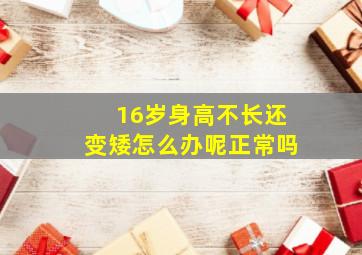 16岁身高不长还变矮怎么办呢正常吗